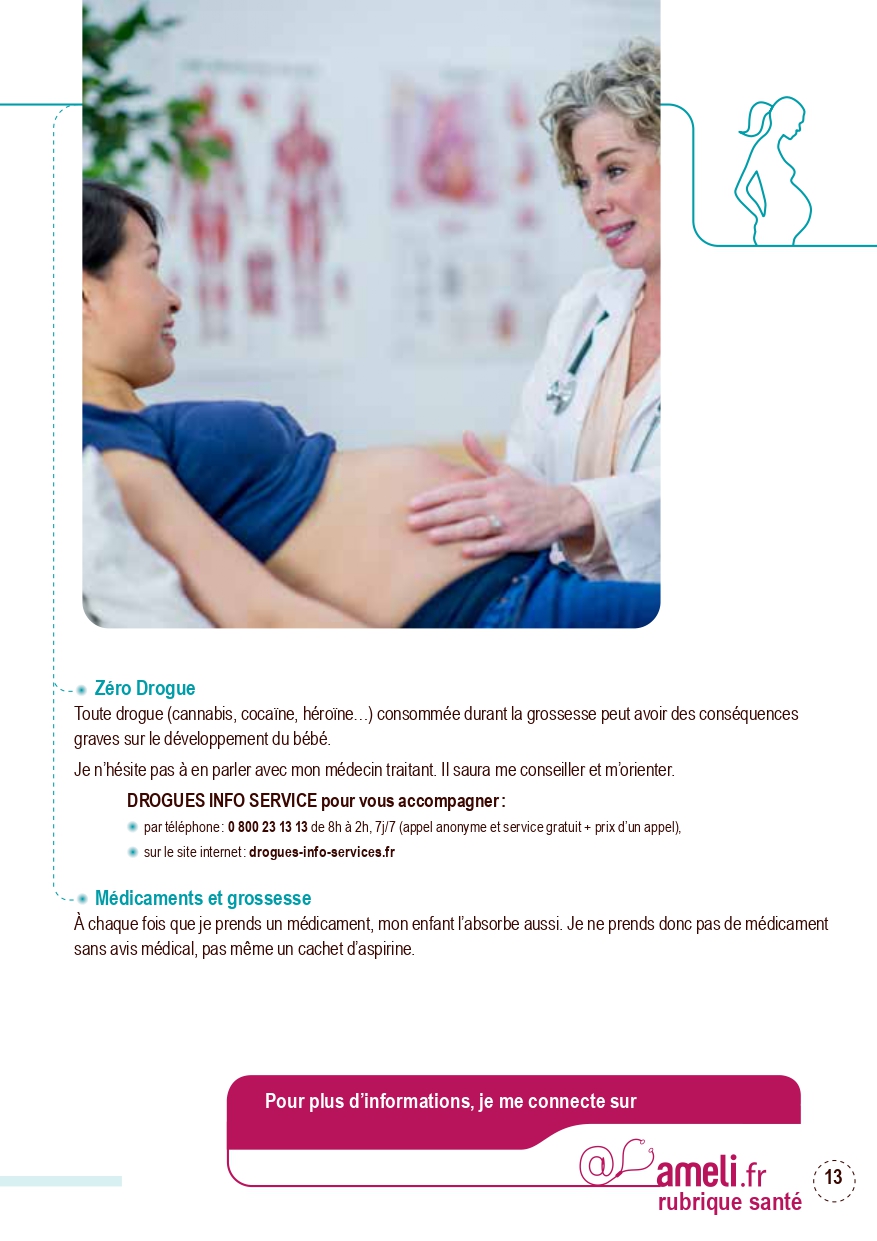 Zéro Drogue
Toute drogue (cannabis, cocaïne, héroïne…) consommée durant la grossesse peut avoir des conséquences graves sur le développement du bébé.

Je n'hésite pas à en parler avec mon médecin traitant. Il saura me conseiller et m'orienter.

DROGUES INFO SERVICE pour vous accompagner :
par téléphone : 0 800 23 13 13 de 8h à 2h, 7j/7 (appel anonyme et service gratuit + prix d'un appel),
sur le site internet : drogues-info-services.fr

Médicaments et grossesse
À chaque fois que je prends un médicament, mon enfant l'absorbe aussi. Je ne prends donc pas de médicament sans avis médical, pas même un cachet d'aspirine.

Pour plus d'informations, je me connecte sur
@ameli.fr
rubrique santé

13